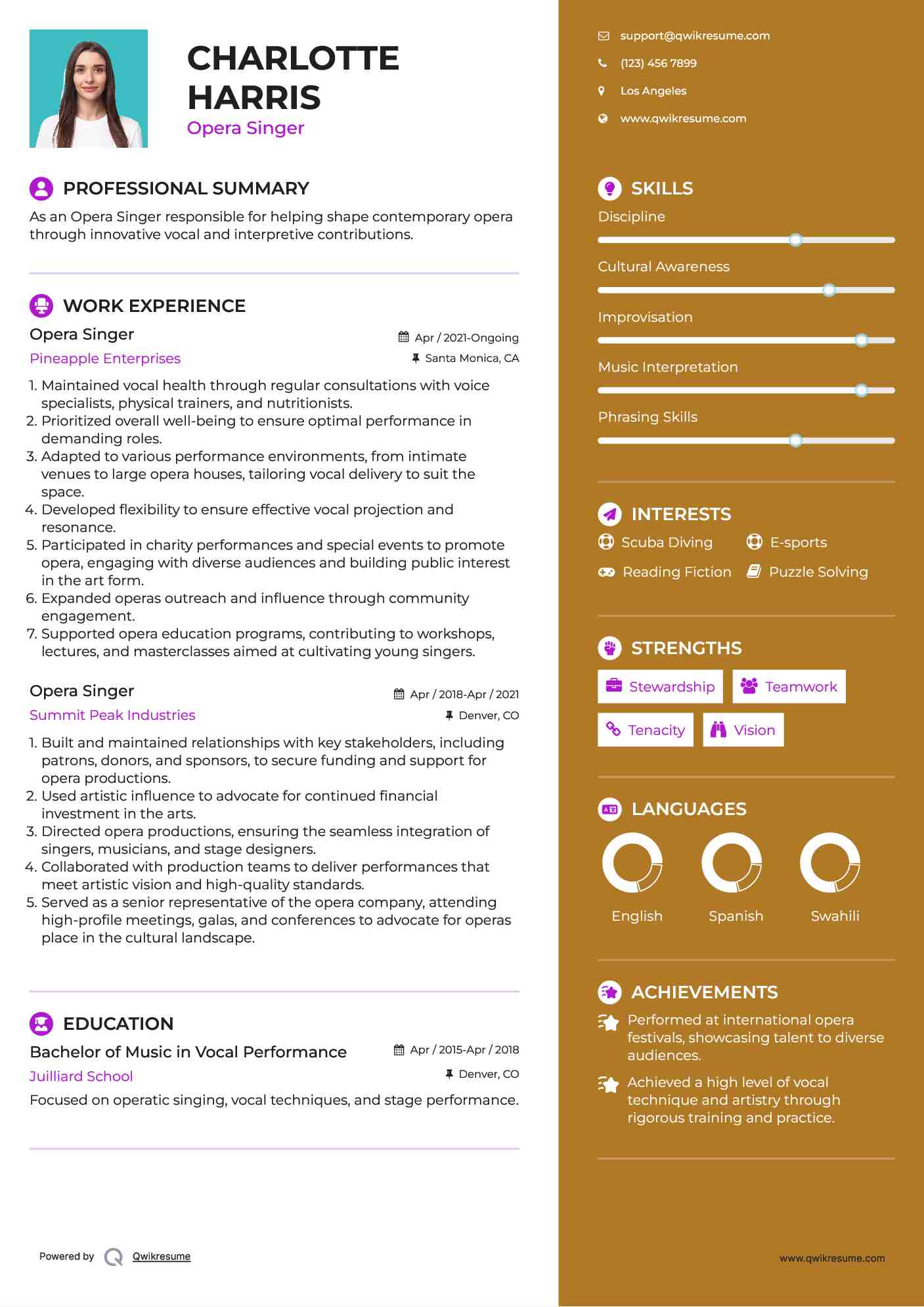 CHARLOTTE HARRIS
Opera Singer

PROFESSIONAL SUMMARY
As an Opera Singer responsible for helping shape contemporary opera through innovative vocal and interpretive contributions.

WORK EXPERIENCE
Opera Singer
Apr / 2021-Ongoing
Pineapple Enterprises
Santa Monica, CA
1. Maintained vocal health through regular consultations with voice specialists, physical trainers, and nutritionists.
2. Prioritized overall well-being to ensure optimal performance in demanding roles.
3. Adapted to various performance environments, from intimate venues to large opera houses, tailoring vocal delivery to suit the space.
4. Developed flexibility to ensure effective vocal projection and resonance.
5. Participated in charity performances and special events to promote opera, engaging with diverse audiences and building public interest in the art form.
6. Expanded operas outreach and influence through community engagement.
7. Supported opera education programs, contributing to workshops, lectures, and masterclasses aimed at cultivating young singers.

Opera Singer
Apr / 2018-Apr / 2021
Summit Peak Industries
Denver, CO
1. Built and maintained relationships with key stakeholders, including patrons, donors, and sponsors, to secure funding and support for opera productions.
2. Used artistic influence to advocate for continued financial investment in the arts.
3. Directed opera productions, ensuring the seamless integration of singers, musicians, and stage designers.
4. Collaborated with production teams to deliver performances that meet artistic vision and high-quality standards.
5. Served as a senior representative of the opera company, attending high-profile meetings, galas, and conferences to advocate for operas place in the cultural landscape.

EDUCATION
Bachelor of Music in Vocal Performance
Apr / 2015-Apr / 2018
Juilliard School
Denver, CO
Focused on operatic singing, vocal techniques, and stage performance.

Powered by Qwikresume

support@qwikresume.com
(123) 456 7899
Los Angeles
www.qwikresume.com

SKILLS
Discipline
Cultural Awareness
Improvisation
Music Interpretation
Phrasing Skills

INTERESTS
Scuba Diving
E-sports
Reading Fiction
Puzzle Solving

STRENGTHS
Stewardship
Teamwork
Tenacity
Vision

LANGUAGES
English
Spanish
Swahili

ACHIEVEMENTS
Performed at international opera festivals, showcasing talent to diverse audiences.
Achieved a high level of vocal technique and artistry through rigorous training and practice.

www.qwikresume.com